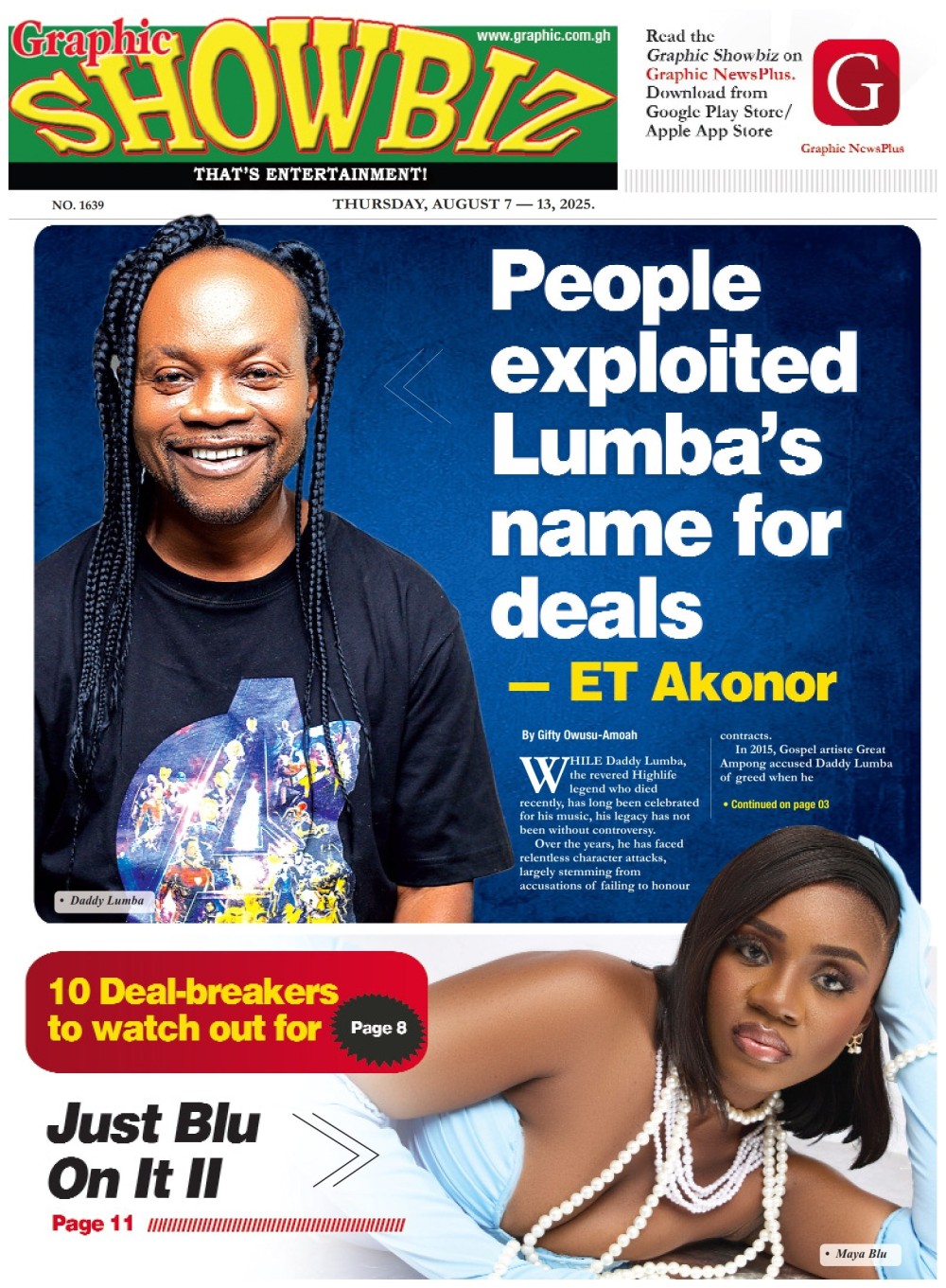 Graphic SHOWBIZ

www.graphic.com.gh

THAT'S ENTERTAINMENT!

Read the Graphic Showbiz on Graphic NewsPlus. Download from Google Play Store/ Apple App Store

G

Graphic NewsPlus

NO. 1639

THURSDAY, AUGUST 7 — 13, 2025.

People exploited Lumba's name for deals

— ET Akonor

By Gifty Owusu-Amoah

WHILE Daddy Lumba, the revered Highlife legend who died recently, has long been celebrated for his music, his legacy has not been without controversy.

Over the years, he has faced relentless character attacks, largely stemming from accusations of failing to honour contracts.

In 2015, Gospel artiste Great Ampong accused Daddy Lumba of greed when he

• Continued on page 03

• Daddy Lumba

10 Deal-breakers to watch out for

Page 8

Just Blu On It II

Page 11

• Maya Blu